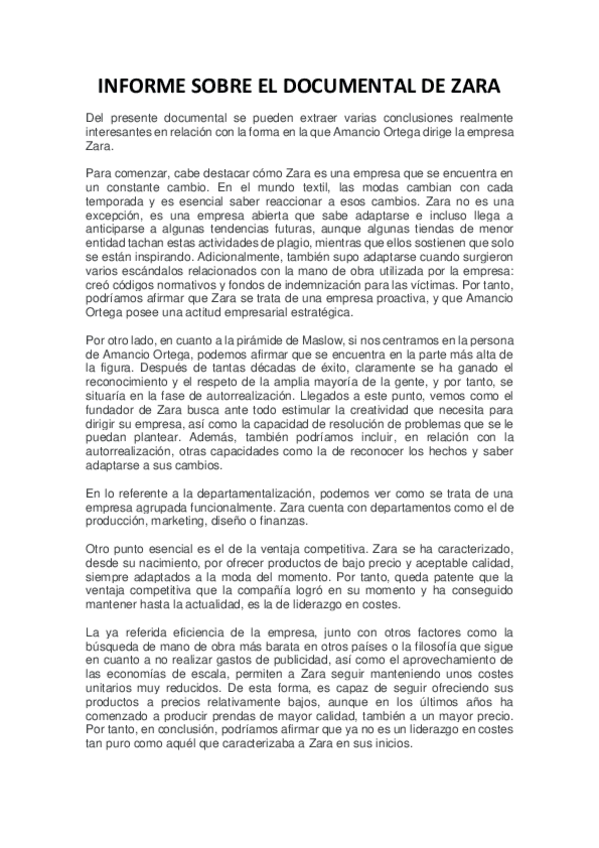 INFORME SOBRE EL DOCUMENTAL DE ZARA

Del presente documental se pueden extraer varias conclusiones realmente interesantes en relación con la forma en la que Amancio Ortega dirige la empresa Zara.

Para comenzar, cabe destacar cómo Zara es una empresa que se encuentra en un constante cambio. En el mundo textil, las modas cambian con cada temporada y es esencial saber reaccionar a esos cambios. Zara no es una excepción, es una empresa abierta que sabe adaptarse e incluso llega a anticiparse a algunas tendencias futuras, aunque algunas tiendas de menor entidad tachan estas actividades de plagio, mientras que ellos sostienen que solo se están inspirando. Adicionalmente, también supo adaptarse cuando surgieron varios escándalos relacionados con la mano de obra utilizada por la empresa: creó códigos normativos y fondos de indemnización para las víctimas. Por tanto, podríamos afirmar que Zara se trata de una empresa proactiva, y que Amancio Ortega posee una actitud empresarial estratégica.

Por otro lado, en cuanto a la pirámide de Maslow, si nos centramos en la persona de Amancio Ortega, podemos afirmar que se encuentra en la parte más alta de la figura. Después de tantas décadas de éxito, claramente se ha ganado el reconocimiento y el respeto de la amplia mayoría de la gente, y por tanto, se situaría en la fase de autorrealización. Llegados a este punto, vemos como el fundador de Zara busca ante todo estimular la creatividad que necesita para dirigir su empresa, así como la capacidad de resolución de problemas que se le puedan plantear. Además, también podríamos incluir, en relación con la autorrealización, otras capacidades como la de reconocer los hechos y saber adaptarse a sus cambios.

En lo referente a la departamentalización, podemos ver como se trata de una empresa agrupada funcionalmente. Zara cuenta con departamentos como el de producción, marketing, diseño o finanzas.

Otro punto esencial es el de la ventaja competitiva. Zara se ha caracterizado, desde su nacimiento, por ofrecer productos de bajo precio y aceptable calidad, siempre adaptados a la moda del momento. Por tanto, queda patente que la ventaja competitiva que la compañía logró en su momento y ha conseguido mantener hasta la actualidad, es la de liderazgo en costes.

La ya referida eficiencia de la empresa, junto con otros factores como la búsqueda de mano de obra más barata en otros países o la filosofía que sigue en cuanto a no realizar gastos de publicidad, así como el aprovechamiento de las economías de escala, permiten a Zara seguir manteniendo unos costes unitarios muy reducidos. De esta forma, es capaz de seguir ofreciendo sus productos a precios relativamente bajos, aunque en los últimos años ha comenzado a producir prendas de mayor calidad, también a un mayor precio. Por tanto, en conclusión, podríamos afirmar que ya no es un liderazgo en costes tan puro como aquél que caracterizaba a Zara en sus inicios.